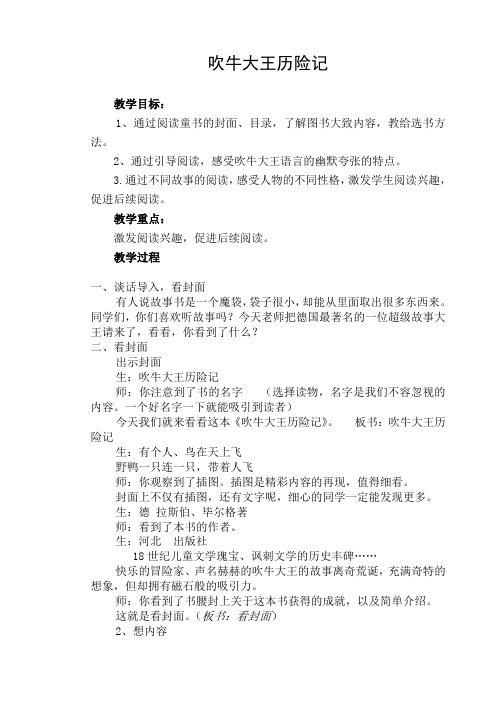 吹牛大王历险记

教学目标：

1、通过阅读童书的封面、目录，了解图书大致内容，教给选书方法。

2、通过引导阅读，感受吹牛大王语言的幽默夸张的特点。

3.通过不同故事的阅读，感受人物的不同性格，激发学生阅读兴趣，促进后续阅读。

教学重点：

激发阅读兴趣，促进后续阅读。

教学过程

一、谈话导入，看封面

有人说故事书是一个魔袋，袋子很小，却能从里面取出很多东西来。同学们，你们喜欢听故事吗？今天老师把德国最著名的一位超级故事大王请来了，看看，你看到了什么？

二、看封面

出示封面

生：吹牛大王历险记

师：你注意到了书的名字　（选择读物，名字是我们不容忽视的内容。一个好名字一下就能吸引到读者）

今天我们就来看看这本《吹牛大王历险记》。　板书：吹牛大王历险记

生：有个人、鸟在天上飞

野鸭一只连一只，带着人飞

师：你观察到了插图。插图是精彩内容的再现，值得细看。

封面上不仅有插图，还有文字呢，细心的同学一定能发现更多。

生：德 拉斯伯、毕尔格著

师：看到了本书的作者。

生：河北　出版社

18世纪儿童文学瑰宝、讽刺文学的历史丰碑……

快乐的冒险家、声名赫赫的吹牛大王的故事离奇荒诞，充满奇特的想象，但却拥有磁石般的吸引力。

师：你看到了书腰封上关于这本书获得的成就，以及简单介绍。

这就是看封面。（板书：看封面）

2、想内容